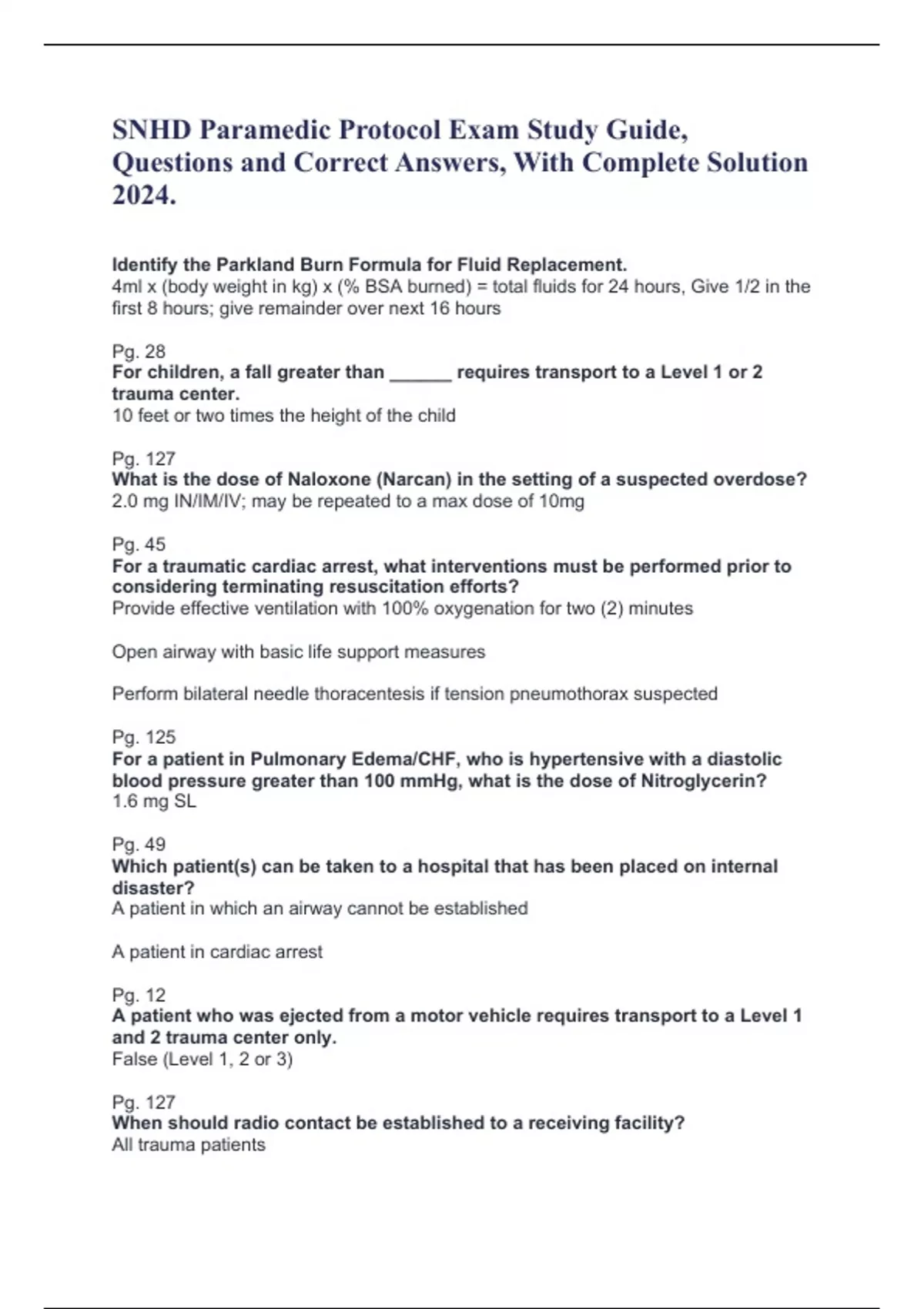 SNHD Paramedic Protocol Exam Study Guide, Questions and Correct Answers, With Complete Solution 2024.

Identify the Parkland Burn Formula for Fluid Replacement.
4ml x (body weight in kg) x (% BSA burned) = total fluids for 24 hours, Give 1/2 in the first 8 hours; give remainder over next 16 hours

Pg. 28
For children, a fall greater than ______ requires transport to a Level 1 or 2 trauma center.
10 feet or two times the height of the child

Pg. 127
What is the dose of Naloxone (Narcan) in the setting of a suspected overdose?
2.0 mg IN/IM/IV; may be repeated to a max dose of 10mg

Pg. 45
For a traumatic cardiac arrest, what interventions must be performed prior to considering terminating resuscitation efforts?
Provide effective ventilation with 100% oxygenation for two (2) minutes

Open airway with basic life support measures

Perform bilateral needle thoracentesis if tension pneumothorax suspected

Pg. 125
For a patient in Pulmonary Edema/CHF, who is hypertensive with a diastolic blood pressure greater than 100 mmHg, what is the dose of Nitroglycerin?
1.6 mg SL

Pg. 49
Which patient(s) can be taken to a hospital that has been placed on internal disaster?
A patient in which an airway cannot be established

A patient in cardiac arrest

Pg. 12
A patient who was ejected from a motor vehicle requires transport to a Level 1 and 2 trauma center only.
False (Level 1, 2 or 3)

Pg. 127
When should radio contact be established to a receiving facility?
All trauma patients